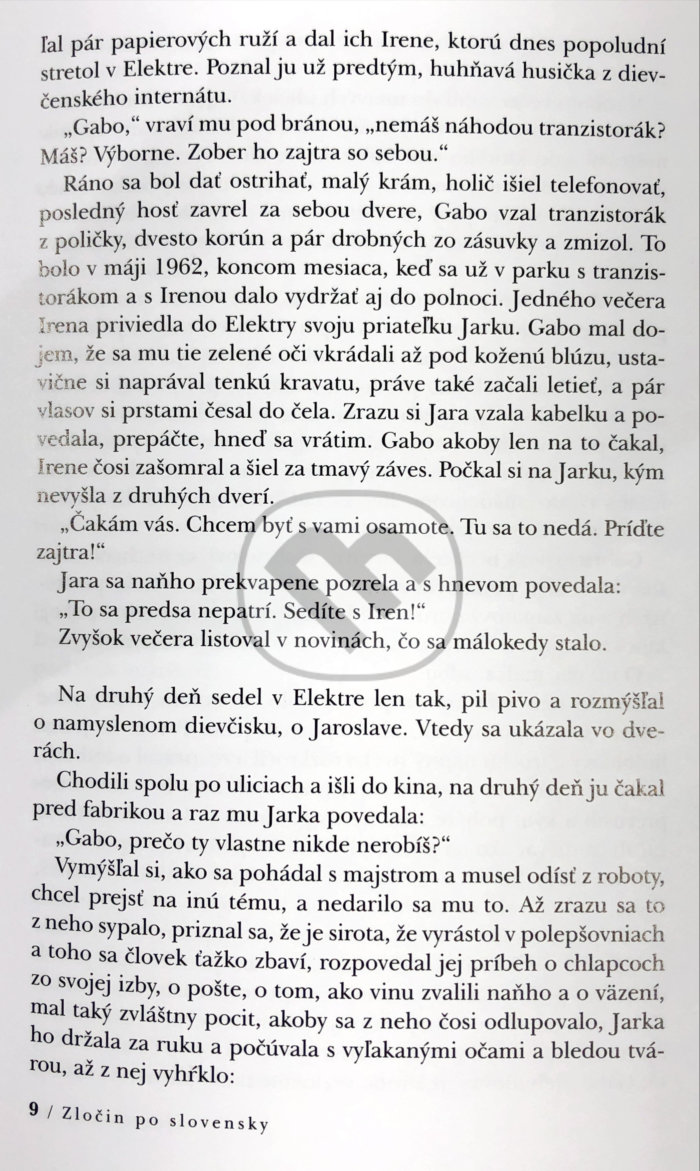 ľal pár papierových ruží a dal ich Irene, ktorú dnes popoludní stretol v Elektre. Poznal ju už predtým, huhňavá husička z dievčenského internátu.

„Gabo," vraví mu pod bránou, „nemáš náhodou tranzistorák? Máš? Výborne. Zober ho zajtra so sebou."

Ráno sa bol dať ostrihať, malý krám, holič išiel telefonovať, posledný hosť zavrel za sebou dvere, Gabo vzal tranzistorák z poličky, dvesto korún a pár drobných zo zásuvky a zmizol. To bolo v máji 1962, koncom mesiaca, keď sa už v parku s tranzistorákom a s Irenou dalo vydržať aj do polnoci. Jedného večera Irena priviedla do Elektry svoju priateľku Jarku. Gabo mal dojem, že sa mu tie zelené oči vkrádali až pod koženú blúzu, ustavične si naprával tenkú kravatu, práve také začali letieť, a pár vlasov si prstami česal do čela. Zrazu si Jara vzala kabelku a povedala, prepáčte, hneď sa vrátim. Gabo akoby len na to čakal, Irene čosi zašomral a šiel za tmavý záves. Počkal si na Jarku, kým nevyšla z druhých dverí.

„Čakám vás. Chcem byť s vami osamote. Tu sa to nedá. Príďte zajtra!"

Jara sa naňho prekvapene pozrela a s hnevom povedala:

„To sa predsa nepatrí. Sedíte s Iren!"

Zvyšok večera listoval v novinách, čo sa málokedy stalo.

Na druhý deň sedel v Elektre len tak, pil pivo a rozmýšľal o namyslenom dievčisku, o Jaroslave. Vtedy sa ukázala vo dverách.

Chodili spolu po uliciach a išli do kina, na druhý deň ju čakal pred fabrikou a raz mu Jarka povedala:

„Gabo, prečo ty vlastne nikde nerobíš?"

Vymýšľal si, ako sa pohádal s majstrom a musel odísť z roboty, chcel prejsť na inú tému, a nedarilo sa mu to. Až zrazu sa to z neho sypalo, priznal sa, že je sirota, že vyrástol v polepšovniach a toho sa človek ťažko zbaví, rozpovedal jej príbeh o chlapcoch zo svojej izby, o pošte, o tom, ako vinu zvalili naňho a o väzení, mal taký zvláštny pocit, akoby sa z neho čosi odlupovalo, Jarka ho držala za ruku a počúvala s vyľakanými očami a bledou tvárou, až z nej vyhŕklo:

9 / Zločin po slovensky